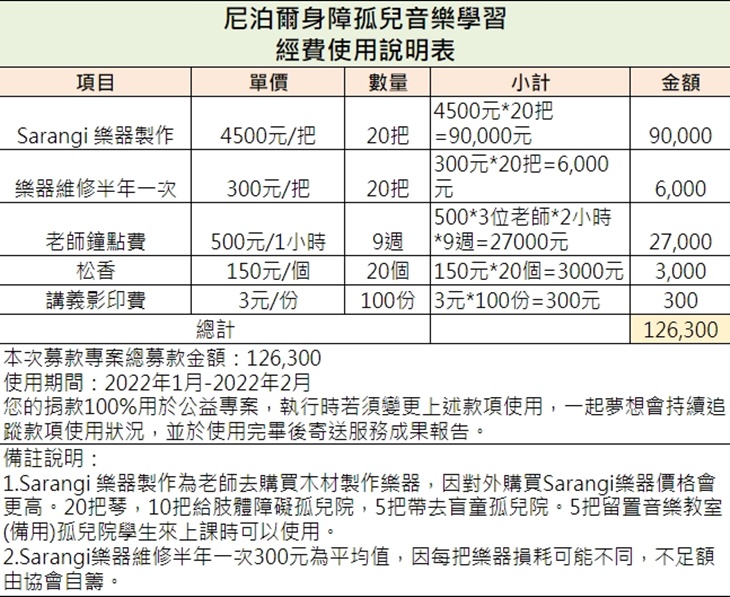 尼泊爾身障孤兒音樂學習
經費使用說明表

| 項目 | 單價 | 數量 | 小計 | 金額 |
|---|---|---|---|---|
| Sarangi 樂器製作 | 4500元/把 | 20把 | 4500元*20把=90,000元 | 90,000 |
| 樂器維修半年一次 | 300元/把 | 20把 | 300元*20把=6,000元 | 6,000 |
| 老師鐘點費 | 500元/1小時 | 9週 | 500*3位老師*2小時*9週=27000元 | 27,000 |
| 松香 | 150元/個 | 20個 | 150元*20個=3000元 | 3,000 |
| 講義影印費 | 3元/份 | 100份 | 3元*100份=300元 | 300 |
| 總計 | | | | 126,300 |

本次募款專案總募款金額：126,300
使用期間：2022年1月-2022年2月
您的捐款100%用於公益專案，執行時若須變更上述款項使用，一起夢想會持續追蹤款項使用狀況，並於使用完畢後寄送服務成果報告。

備註說明：
1.Sarangi 樂器製作為老師去購買木材製作樂器，因對外購買Sarangi樂器價格會更高。20把琴，10把給肢體障礙孤兒院，5把帶去盲童孤兒院。5把留置音樂教室(備用)孤兒院學生來上課時可以使用。
2.Sarangi樂器維修半年一次300元為平均值，因每把樂器損耗可能不同，不足額由協會自籌。